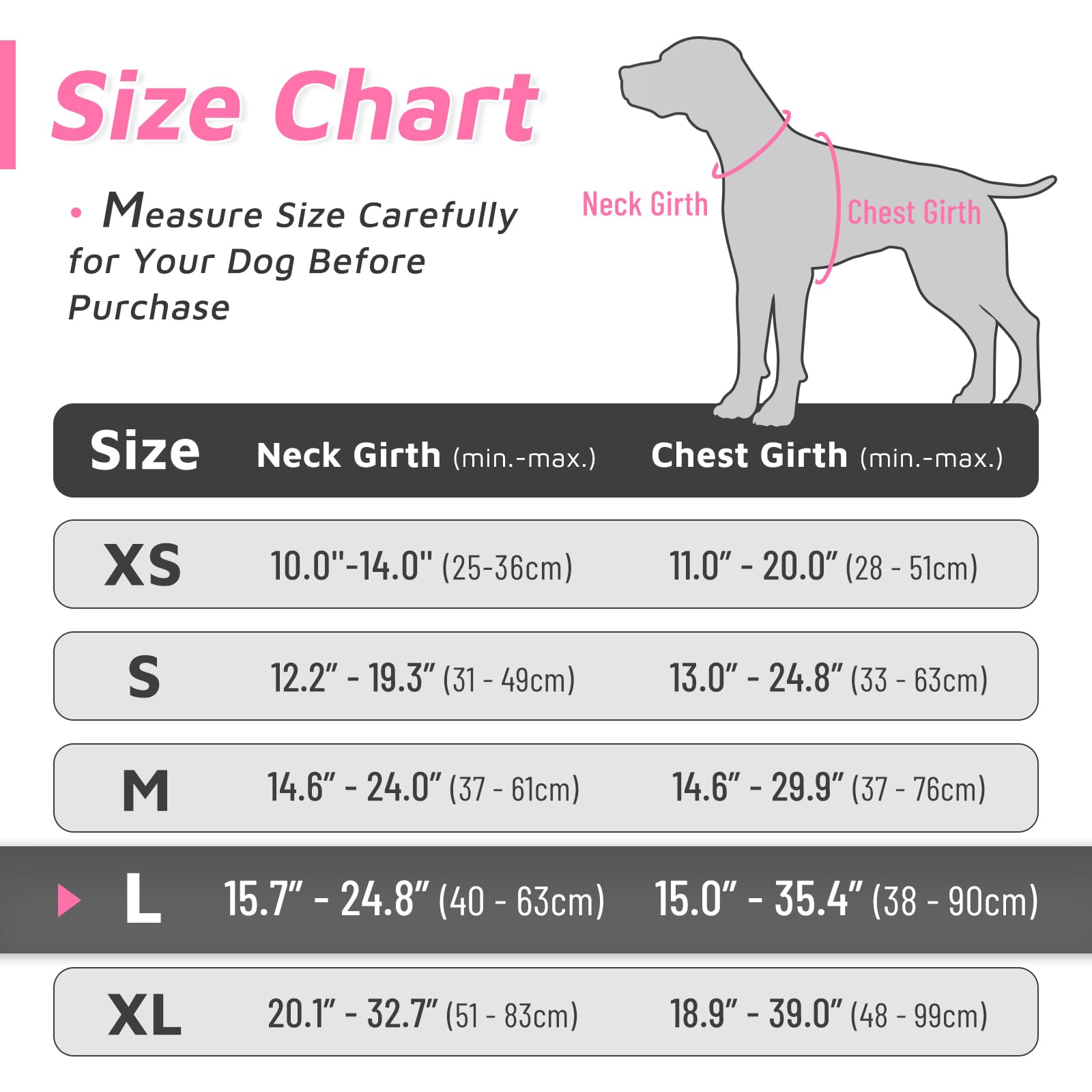 Size Chart

• Measure Size Carefully for Your Dog Before Purchase

Neck Girth

Chest Girth

| Size | Neck Girth (min.-max.) | Chest Girth (min.-max.) |
|---|---|---|
| XS | 10.0"-14.0" (25-36cm) | 11.0" - 20.0" (28 - 51cm) |
| S | 12.2" - 19.3" (31 - 49cm) | 13.0" - 24.8" (33 - 63cm) |
| M | 14.6" - 24.0" (37 - 61cm) | 14.6" - 29.9" (37 - 76cm) |
| L | 15.7" - 24.8" (40 - 63cm) | 15.0" - 35.4" (38 - 90cm) |
| XL | 20.1" - 32.7" (51 - 83cm) | 18.9" - 39.0" (48 - 99cm) |